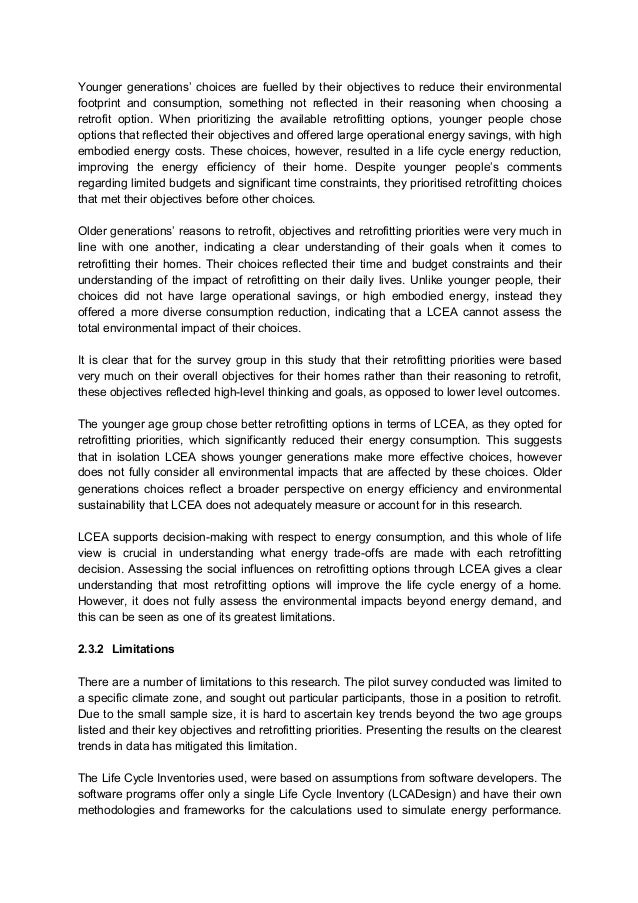 Younger generations' choices are fuelled by their objectives to reduce their environmental footprint and consumption, something not reflected in their reasoning when choosing a retrofit option. When prioritizing the available retrofitting options, younger people chose options that reflected their objectives and offered large operational energy savings, with high embodied energy costs. These choices, however, resulted in a life cycle energy reduction, improving the energy efficiency of their home. Despite younger people's comments regarding limited budgets and significant time constraints, they prioritised retrofitting choices that met their objectives before other choices.

Older generations' reasons to retrofit, objectives and retrofitting priorities were very much in line with one another, indicating a clear understanding of their goals when it comes to retrofitting their homes. Their choices reflected their time and budget constraints and their understanding of the impact of retrofitting on their daily lives. Unlike younger people, their choices did not have large operational savings, or high embodied energy, instead they offered a more diverse consumption reduction, indicating that a LCEA cannot assess the total environmental impact of their choices.

It is clear that for the survey group in this study that their retrofitting priorities were based very much on their overall objectives for their homes rather than their reasoning to retrofit, these objectives reflected high-level thinking and goals, as opposed to lower level outcomes.

The younger age group chose better retrofitting options in terms of LCEA, as they opted for retrofitting priorities, which significantly reduced their energy consumption. This suggests that in isolation LCEA shows younger generations make more effective choices, however does not fully consider all environmental impacts that are affected by these choices. Older generations choices reflect a broader perspective on energy efficiency and environmental sustainability that LCEA does not adequately measure or account for in this research.

LCEA supports decision-making with respect to energy consumption, and this whole of life view is crucial in understanding what energy trade-offs are made with each retrofitting decision. Assessing the social influences on retrofitting options through LCEA gives a clear understanding that most retrofitting options will improve the life cycle energy of a home. However, it does not fully assess the environmental impacts beyond energy demand, and this can be seen as one of its greatest limitations.

2.3.2 Limitations

There are a number of limitations to this research. The pilot survey conducted was limited to a specific climate zone, and sought out particular participants, those in a position to retrofit. Due to the small sample size, it is hard to ascertain key trends beyond the two age groups listed and their key objectives and retrofitting priorities. Presenting the results on the clearest trends in data has mitigated this limitation.

The Life Cycle Inventories used, were based on assumptions from software developers. The software programs offer only a single Life Cycle Inventory (LCADesign) and have their own methodologies and frameworks for the calculations used to simulate energy performance.